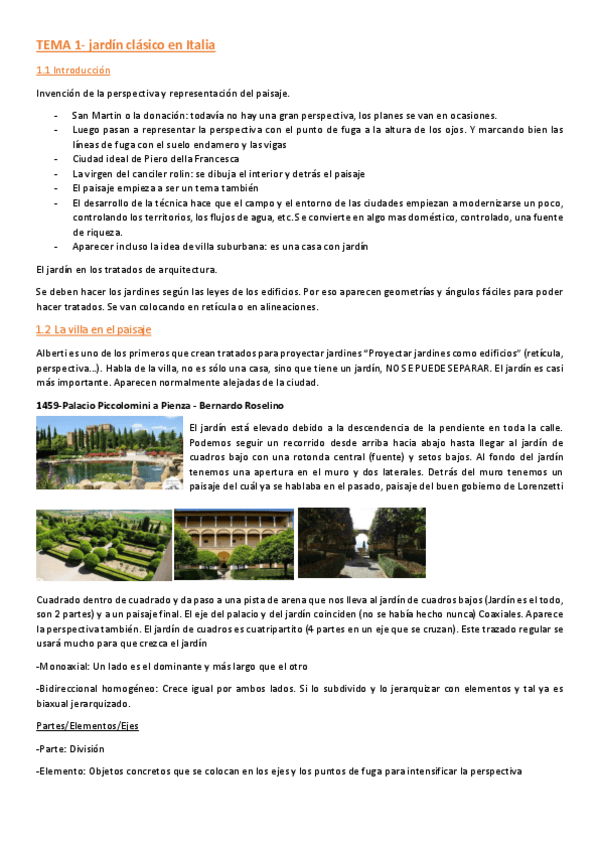 TEMA 1- jardín clásico en Italia

1.1 Introducción

Invención de la perspectiva y representación del paisaje.

- San Martín o la donación: todavía no hay una gran perspectiva, los planes se van en ocasiones.
- Luego pasan a representar la perspectiva con el punto de fuga a la altura de los ojos. Y marcando bien las líneas de fuga con el suelo endamero y las vigas
- Ciudad ideal de Piero della Francesca
- La virgen del canciler rolin: se dibuja el interior y detrás el paisaje
- El paisaje empieza a ser un tema también
- El desarrollo de la técnica hace que el campo y el entorno de las ciudades empiezan a modernizarse un poco, controlando los territorios, los flujos de agua, etc. Se convierte en algo mas doméstico, controlado, una fuente de riqueza.
- Aparecer incluso la idea de villa suburbana: es una casa con jardín

El jardín en los tratados de arquitectura.

Se deben hacer los jardines según las leyes de los edificios. Por eso aparecen geometrías y ángulos fáciles para poder hacer tratados. Se van colocando en retícula o en alineaciones.

1.2 La villa en el paisaje

Alberti es uno de los primeros que crean tratados para proyectar jardines "Proyectar jardines como edificios" (retícula, perspectiva...). Habla de la villa, no es sólo una casa, sino que tiene un jardín, NO SE PUEDE SEPARAR. El jardín es casi más importante. Aparecen normalmente alejadas de la ciudad.

1459-Palacio Piccolomini a Pienza - Bernardo Roselino

El jardín está elevado debido a la descendencia de la pendiente en toda la calle. Podemos seguir un recorrido desde arriba hacia abajo hasta llegar al jardín de cuadros bajo con una rotonda central (fuente) y setos bajos. Al fondo del jardín tenemos una apertura en el muro y dos laterales. Detrás del muro tenemos un paisaje del cuál ya se hablaba en el pasado, paisaje del buen gobierno de Lorenzetti

Cuadrado dentro de cuadrado y da paso a una pista de arena que nos lleva al jardín de cuadros bajos (Jardín es el todo, son 2 partes) y a un paisaje final. El eje del palacio y del jardín coinciden (no se había hecho nunca) Coaxiales. Aparece la perspectiva también. El jardín de cuadros es cuatripartito (4 partes en un eje que se cruzan). Este trazado regular se usará mucho para que crezca el jardín

-Monoaxial: Un lado es el dominante y más largo que el otro

-Bidireccional homogéneo: Crece igual por ambos lados. Si lo subdivido y lo jerarquizar con elementos y tal ya es biaxual jerarquizado.

Partes/Elementos/Ejes

-Parte: División

-Elemento: Objetos concretos que se colocan en los ejes y los puntos de fuga para intensificar la perspectiva